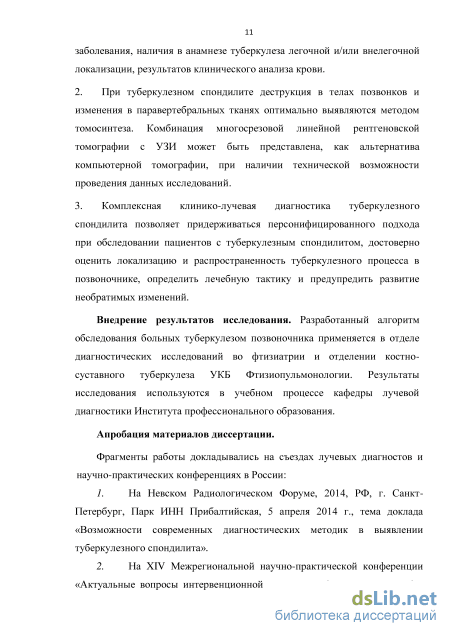 11

заболевания, наличия в анамнезе туберкулеза легочной и/или внелегочной локализации, результатов клинического анализа крови.

2. При туберкулезном спондилите деструкция в телах позвонков и изменения в паравертебральных тканях оптимально выявляются методом томосинтеза. Комбинация многосрезовой линейной рентгеновской томографии с УЗИ может быть представлена, как альтернатива компьютерной томографии, при наличии технической возможности проведения данных исследований.

3. Комплексная клинико-лучевая диагностика туберкулезного спондилита позволяет придерживаться персонифицированного подхода при обследовании пациентов с туберкулезным спондилитом, достоверно оценить локализацию и распространенность туберкулезного процесса в позвоночнике, определить лечебную тактику и предупредить развитие необратимых изменений.

Внедрение результатов исследования. Разработанный алгоритм обследования больных туберкулезом позвоночника применяется в отделе диагностических исследований во фтизиатрии и отделении костно-суставного туберкулеза УКБ Фтизиопульмонологии. Результаты исследования используются в учебном процессе кафедры лучевой диагностики Института профессионального образования.

Апробация материалов диссертации.

Фрагменты работы докладывались на съездах лучевых диагностов и научно-практических конференциях в России:

1. На Невском Радиологическом Форуме, 2014, РФ, г. Санкт-Петербург, Парк ИНН Прибалтийская, 5 апреля 2014 г., тема доклада «Возможности современных диагностических методик в выявлении туберкулезного спондилита».

2. На XIV Межрегиональной научно-практической конференции «Актуальные вопросы интервенционной

dsLib.net
библиотека диссертаций